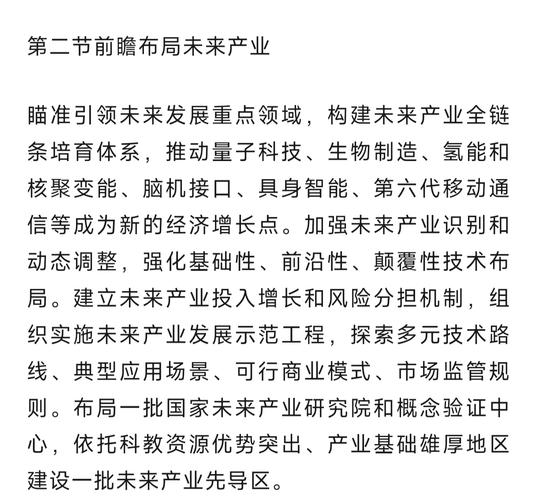 第二节前瞻布局未来产业

瞄准引领未来发展重点领域，构建未来产业全链条培育体系，推动量子科技、生物制造、氢能和核聚变能、脑机接口、具身智能、第六代移动通信等成为新的经济增长点。加强未来产业识别和动态调整，强化基础性、前沿性、颠覆性技术布局。建立未来产业投入增长和风险分担机制，组织实施未来产业发展示范工程，探索多元技术路线、典型应用场景、可行商业模式、市场监管规则。布局一批国家未来产业研究院和概念验证中心，依托科教资源优势突出、产业基础雄厚地区建设一批未来产业先导区。